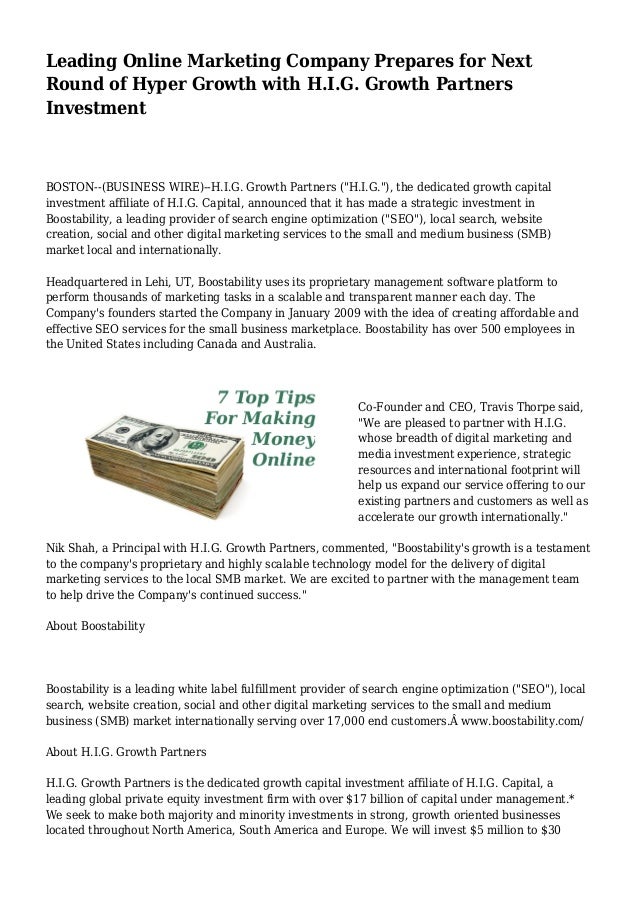 Leading Online Marketing Company Prepares for Next Round of Hyper Growth with H.I.G. Growth Partners Investment

BOSTON--(BUSINESS WIRE)--H.I.G. Growth Partners ("H.I.G."), the dedicated growth capital investment affiliate of H.I.G. Capital, announced that it has made a strategic investment in Boostability, a leading provider of search engine optimization ("SEO"), local search, website creation, social and other digital marketing services to the small and medium business (SMB) market local and internationally.

Headquartered in Lehi, UT, Boostability uses its proprietary management software platform to perform thousands of marketing tasks in a scalable and transparent manner each day. The Company's founders started the Company in January 2009 with the idea of creating affordable and effective SEO services for the small business marketplace. Boostability has over 500 employees in the United States including Canada and Australia.

7 Top Tips For Making Money Online

Co-Founder and CEO, Travis Thorpe said, "We are pleased to partner with H.I.G. whose breadth of digital marketing and media investment experience, strategic resources and international footprint will help us expand our service offering to our existing partners and customers as well as accelerate our growth internationally."

Nik Shah, a Principal with H.I.G. Growth Partners, commented, "Boostability's growth is a testament to the company's proprietary and highly scalable technology model for the delivery of digital marketing services to the local SMB market. We are excited to partner with the management team to help drive the Company's continued success."

About Boostability

Boostability is a leading white label fulfillment provider of search engine optimization ("SEO"), local search, website creation, social and other digital marketing services to the small and medium business (SMB) market internationally serving over 17,000 end customers.Â www.boostability.com/

About H.I.G. Growth Partners

H.I.G. Growth Partners is the dedicated growth capital investment affiliate of H.I.G. Capital, a leading global private equity investment firm with over $17 billion of capital under management.* We seek to make both majority and minority investments in strong, growth oriented businesses located throughout North America, South America and Europe. We will invest $5 million to $30